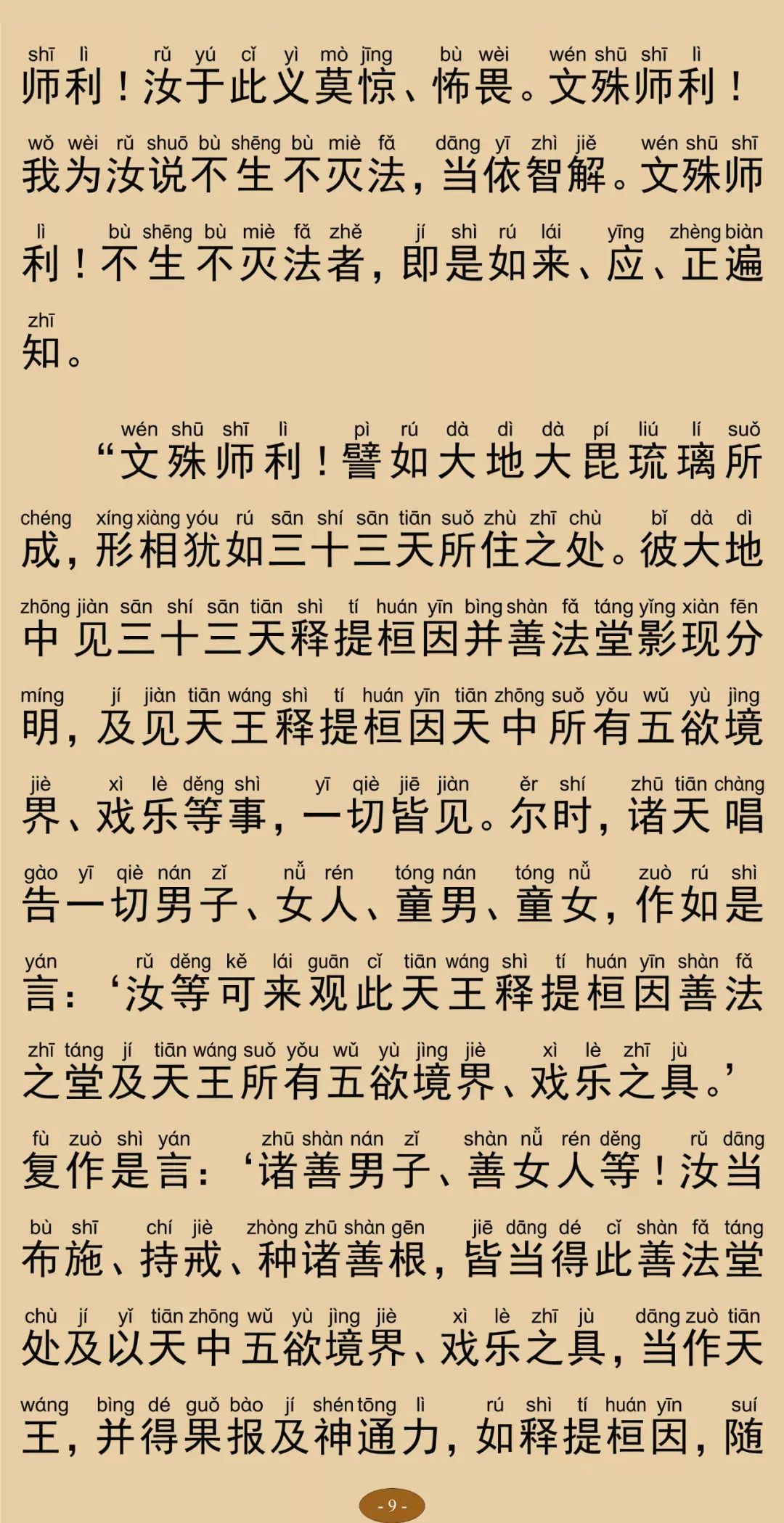 shī lì rǔ yú cǐ yì mò jīng bù wèi wén shū shī lì
师利！汝于此义莫惊、怖畏。文殊师利！

wǒ wèi rǔ shuō bù shēng bù miè fǎ dāng yī zhì jiě wén shū shī
我为汝说不生不灭法，当依智解。文殊师

lì bù shēng bù miè fǎ zhě jí shì rú lái yīng zhèng biàn
利！不生不灭法者，即是如来、应、正遍

zhī
知。

wén shū shī lì pì rú dà dì dà pí liú lí suǒ
“文殊师利！譬如大地大毘琉璃所

chéng xíng xiàng yóu rú sān shí sān tiān suǒ zhù zhī chù bǐ dà dì
成，形相犹如三十三天所住之处。彼大地

zhōng jiàn sān shí sān tiān shì tí huán yīn bìng shàn fǎ táng yǐng xiàn fēn
中见三十三天释提桓因并善法堂影现分

míng jí jiàn tiān wáng shì tí huán yīn tiān zhōng suǒ yǒu wǔ yù jìng
明，及见天王释提桓因天中所有五欲境

jiè xì lè děng shì yī qiè jiē jiàn ěr shí zhū tiān chàng
界、戏乐等事，一切皆见。尔时，诸天唱

gào yī qiè nán zǐ nǚ rén tóng nán tóng nǚ zuò rú shì
告一切男子、女人、童男、童女，作如是

yán rǔ děng kě lái guān cǐ tiān wáng shì tí huán yīn shàn fǎ
言：‘汝等可来观此天王释提桓因善法

zhī táng jí tiān wáng suǒ yǒu wǔ yù jìng jiè xì lè zhī jù
之堂及天王所有五欲境界、戏乐之具。’

fù zuò shì yán zhū shàn nán zǐ shàn nǚ rén děng rǔ dāng
复作是言：‘诸善男子、善女人等！汝当

bù shī chí jiè zhòng zhū shàn gēn jiē dāng dé cǐ shàn fǎ táng
布施、持戒、种诸善根，皆当得此善法堂

chù jí yǐ tiān zhōng wǔ yù jìng jiè xì lè zhī jù dāng zuò tiān
处及以天中五欲境界、戏乐之具，当作天

wáng bìng dé guǒ bào jí shén tōng lì rú shì tí huán yīn suí
王，并得果报及神通力，如释提桓因，随

- 9 -